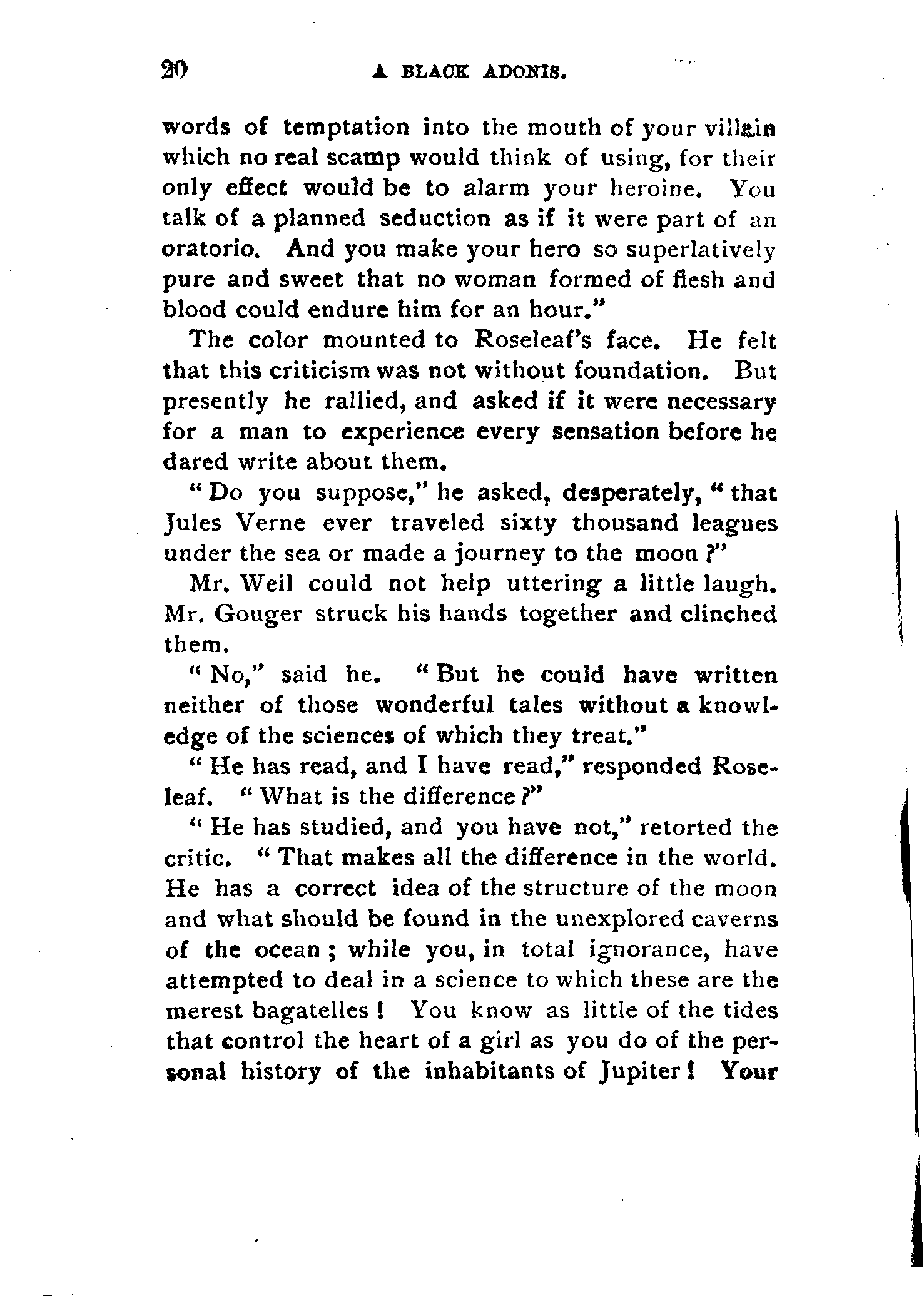 20 A BLACK ADONIS.

words of temptation into the mouth of your villain which no real scamp would think of using, for their only effect would be to alarm your heroine. You talk of a planned seduction as if it were part of an oratorio. And you make your hero so superlatively pure and sweet that no woman formed of flesh and blood could endure him for an hour."

The color mounted to Roseleaf's face. He felt that this criticism was not without foundation. But presently he rallied, and asked if it were necessary for a man to experience every sensation before he dared write about them.

"Do you suppose," he asked, desperately, "that Jules Verne ever traveled sixty thousand leagues under the sea or made a journey to the moon?"

Mr. Weil could not help uttering a little laugh. Mr. Gouger struck his hands together and clinched them.

"No," said he. "But he could have written neither of those wonderful tales without a knowledge of the sciences of which they treat."

"He has read, and I have read," responded Roseleaf. "What is the difference?"

"He has studied, and you have not," retorted the critic. "That makes all the difference in the world. He has a correct idea of the structure of the moon and what should be found in the unexplored caverns of the ocean; while you, in total ignorance, have attempted to deal in a science to which these are the merest bagatelles! You know as little of the tides that control the heart of a girl as you do of the personal history of the inhabitants of Jupiter! Your